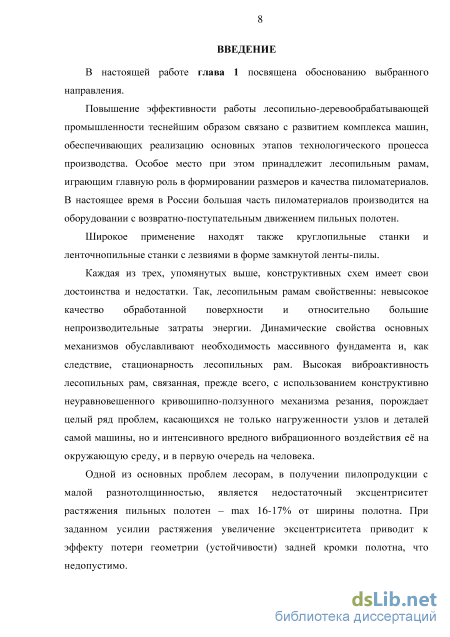 8

ВВЕДЕНИЕ

В настоящей работе глава 1 посвящена обоснованию выбранного направления.

Повышение эффективности работы лесопильно-деревообрабатывающей промышленности теснейшим образом связано с развитием комплекса машин, обеспечивающих реализацию основных этапов технологического процесса производства. Особое место при этом принадлежит лесопильным рамам, играющим главную роль в формировании размеров и качества пиломатериалов. В настоящее время в России большая часть пиломатериалов производится на оборудовании с возвратно-поступательным движением пильных полотен.

Широкое применение находят также круглопильные станки и ленточнопильные станки с лезвиями в форме замкнутой ленты-пилы.

Каждая из трех, упомянутых выше, конструктивных схем имеет свои достоинства и недостатки. Так, лесопильным рамам свойственны: невысокое качество обработанной поверхности и относительно большие непроизводительные затраты энергии. Динамические свойства основных механизмов обуславливают необходимость массивного фундамента и, как следствие, стационарность лесопильных рам. Высокая виброактивность лесопильных рам, связанная, прежде всего, с использованием конструктивно неуравновешенного кривошипно-ползунного механизма резания, порождает целый ряд проблем, касающихся не только нагруженности узлов и деталей самой машины, но и интенсивного вредного вибрационного воздействия её на окружающую среду, и в первую очередь на человека.

Одной из основных проблем лесорам, в получении пилопродукции с малой разнотолщинностью, является недостаточный эксцентриситет растяжения пильных полотен – max 16-17% от ширины полотна. При заданном усилии растяжения увеличение эксцентриситета приводит к эффекту потери геометрии (устойчивости) задней кромки полотна, что недопустимо.

dsLib.net
библиотека диссертаций